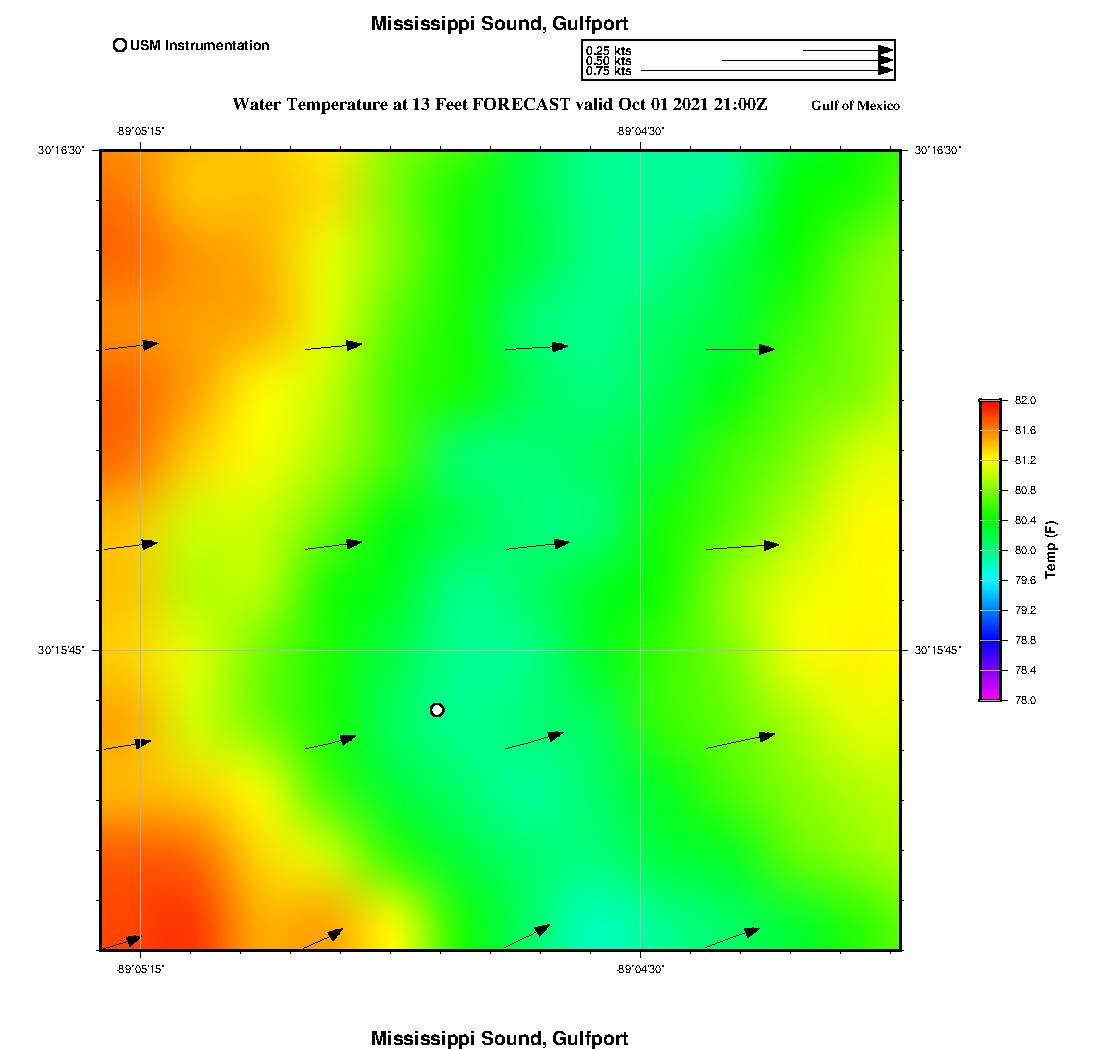 Mississippi Sound, Gulfport

USM Instrumentation

0.25 kts
0.50 kts
0.75 kts

Water Temperature at 13 Feet FORECAST valid Oct 01 2021 21:00Z

Gulf of Mexico

-89°05'15"

-89°04'30"

30°16'30"

30°16'30"

30°15'45"

30°15'45"

-89°05'15"

-89°04'30"

82.0
81.6
81.2
80.8
80.4
80.0
79.6
79.2
78.8
78.4
78.0

Temp (F)

Mississippi Sound, Gulfport